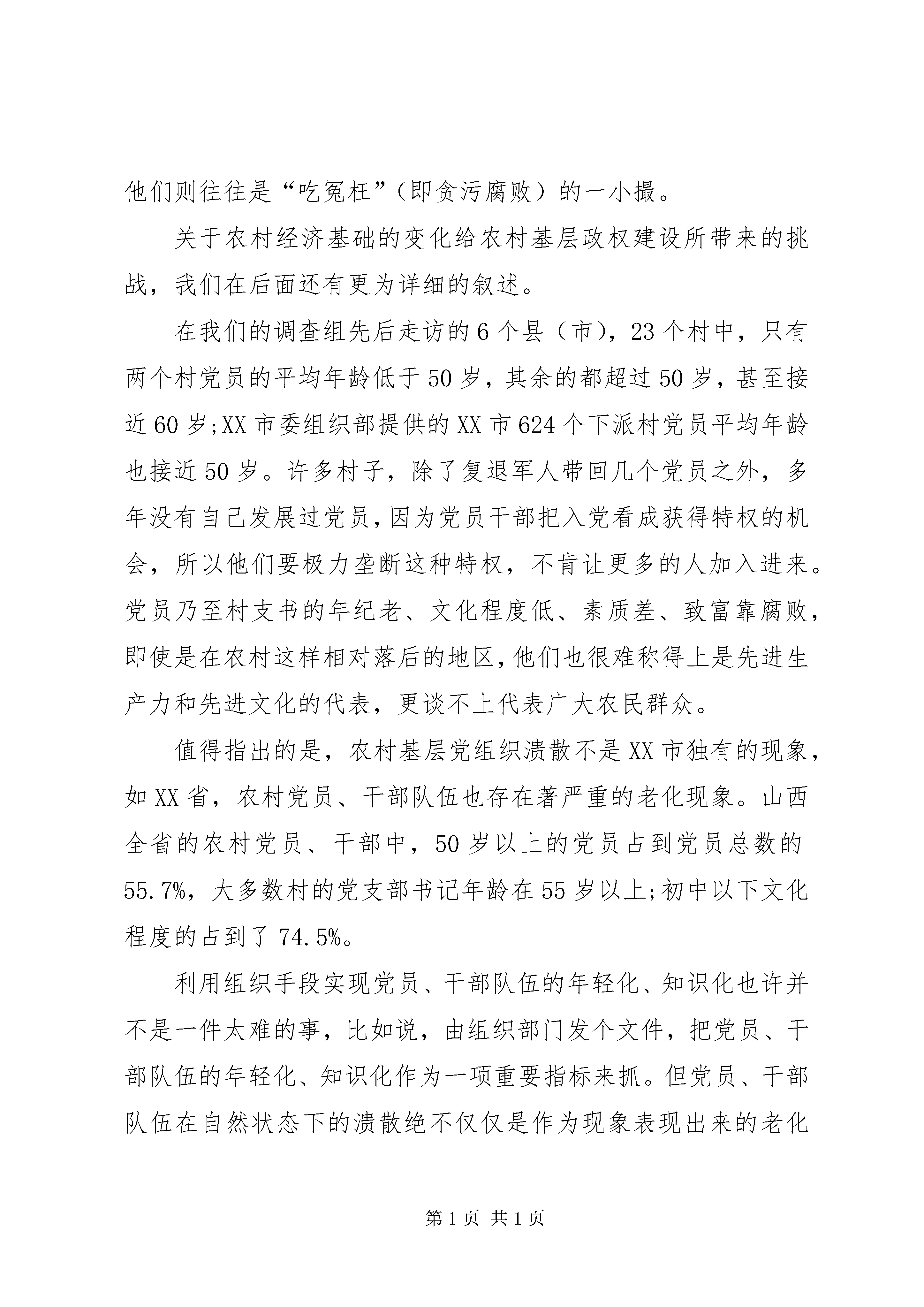 他们则往往是“吃冤枉”（即贪污腐败）的一小撮。

关于农村经济基础的变化给农村基层政权建设所带来的挑战，我们在后面还有更为详细的叙述。

在我们的调查组先后走访的6个县（市），23个村中，只有两个村党员的平均年龄低于50岁，其余的都超过50岁，甚至接近60岁;XX市委组织部提供的XX市624个下派村党员平均年龄也接近50岁。许多村子，除了复退军人带回几个党员之外，多年没有自己发展过党员，因为党员干部把入党看成获得特权的机会，所以他们要极力垄断这种特权，不肯让更多的人加入进来。党员乃至村支书的年纪老、文化程度低、素质差、致富靠腐败，即使是在农村这样相对落后的地区，他们也很难称得上是先进生产力和先进文化的代表，更谈不上代表广大农民群众。

值得指出的是，农村基层党组织溃散不是XX市独有的现象，如XX省，农村党员、干部队伍也存在著严重的老化现象。山西全省的农村党员、干部中，50岁以上的党员占到党员总数的55.7%，大多数村的党支部书记年龄在55岁以上;初中以下文化程度的占到了74.5%。

利用组织手段实现党员、干部队伍的年轻化、知识化也许并不是一件太难的事，比如说，由组织部门发个文件，把党员、干部队伍的年轻化、知识化作为一项重要指标来抓。但党员、干部队伍在自然状态下的溃散绝不仅仅是作为现象表现出来的老化

第1页 共1页